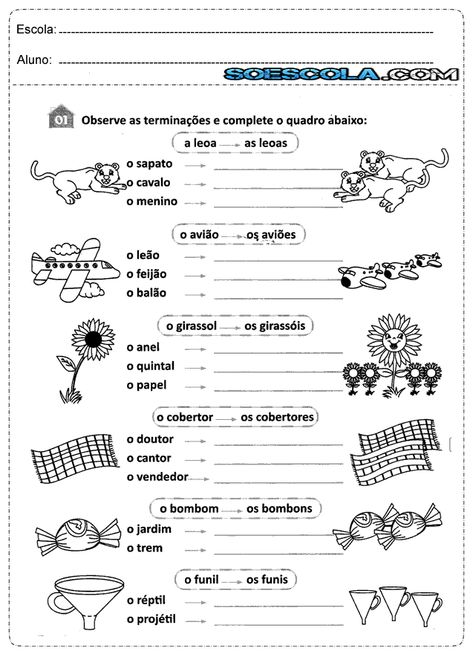 Escola: 

Aluno: 

SOESCOLA.COM

01 Observe as terminações e complete o quadro abaixo:

a leoa → as leoas
o sapato →
o cavalo →
o menino →

o avião → os aviões
o leão →
o feijão →
o balão →

o girassol → os girassóis
o anel →
o quintal →
o papel →

o cobertor → os cobertores
o doutor →
o cantor →
o vendedor →

o bombom → os bombons
o jardim →
o trem →

o funil → os funis
o réptil →
o projétil →